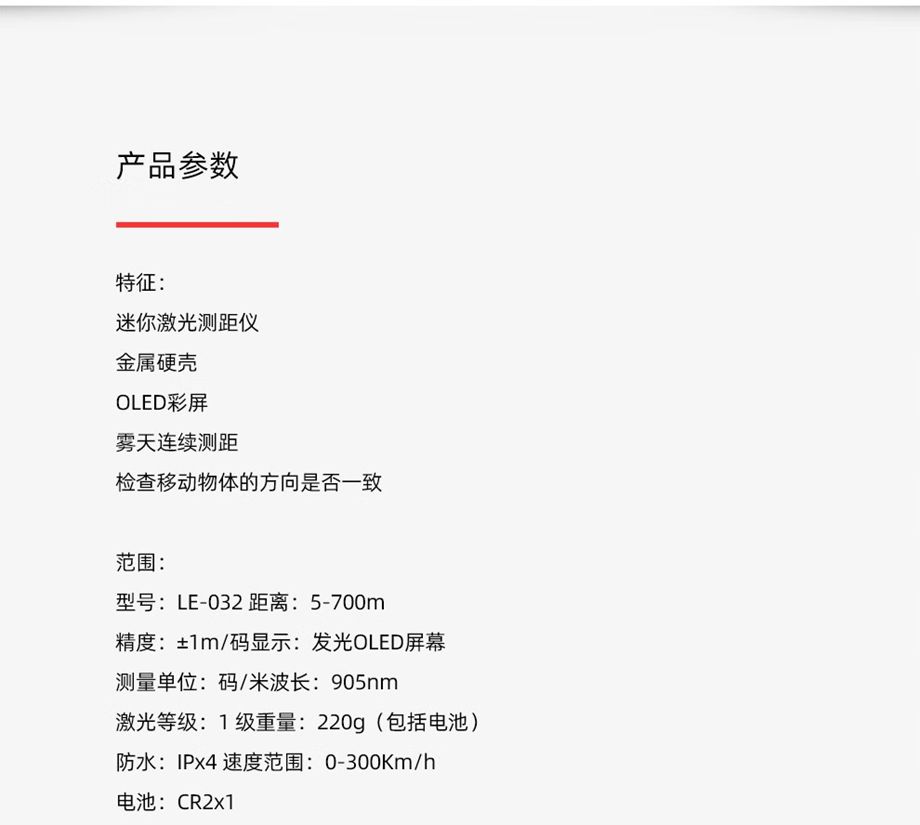 产品参数

特征：
迷你激光测距仪
金属硬壳
OLED彩屏
雾天连续测距
检查移动物体的方向是否一致

范围：
型号：LE-032 距离：5-700m
精度：±1m/码显示：发光OLED屏幕
测量单位：码/米波长：905nm
激光等级：1 级重量：220g（包括电池）
防水：IPx4 速度范围：0-300Km/h
电池：CR2x1